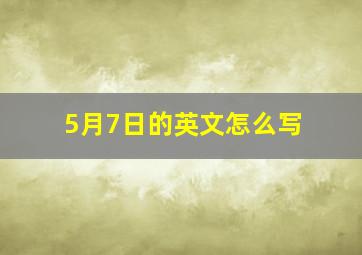 5月7日的英文怎么写